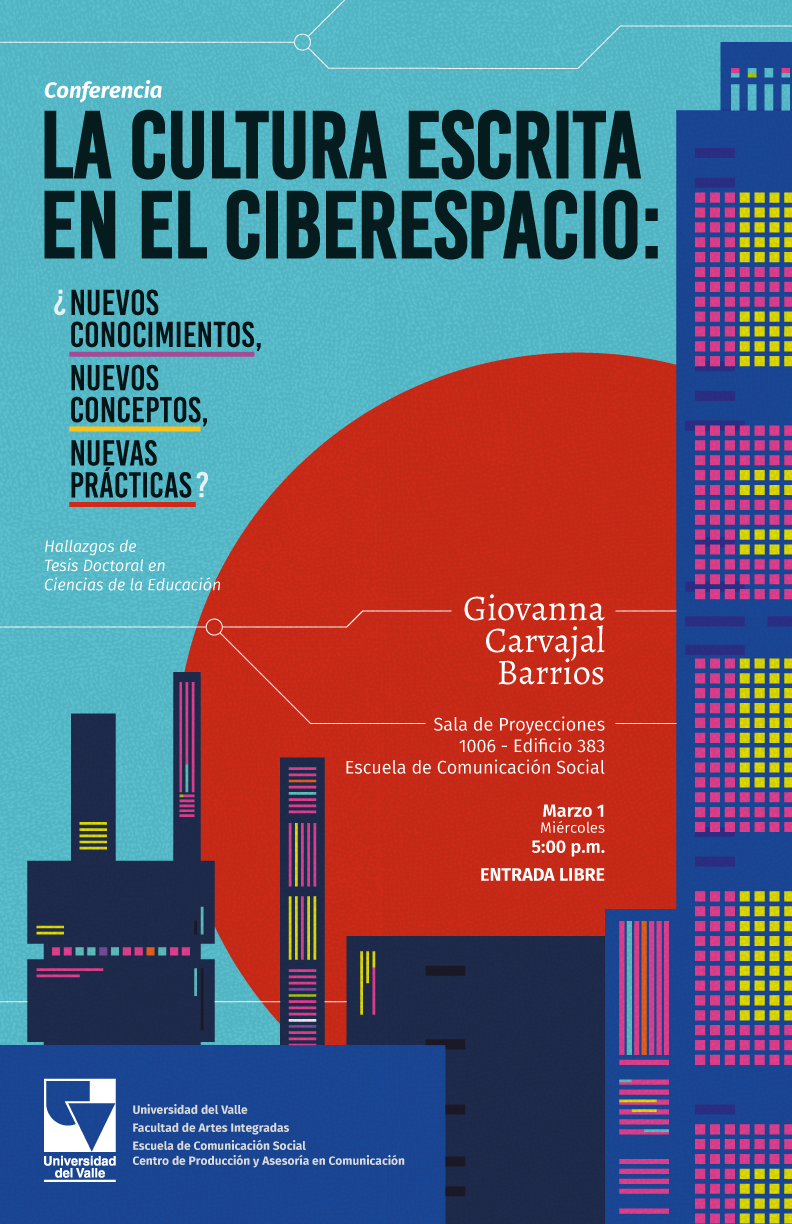 Conferencia

LA CULTURA ESCRITA EN EL CIBERESPACIO:

¿NUEVOS CONOCIMIENTOS, NUEVOS CONCEPTOS, NUEVAS PRÁCTICAS?

Hallazgos de Tesis Doctoral en Ciencias de la Educación

Giovanna Carvajal Barrios

Sala de Proyecciones
1006 - Edificio 383
Escuela de Comunicación Social

Marzo 1
Miércoles
5:00 p.m.

ENTRADA LIBRE

Universidad del Valle

Universidad del Valle
Facultad de Artes Integradas
Escuela de Comunicación Social
Centro de Producción y Asesoría en Comunicación